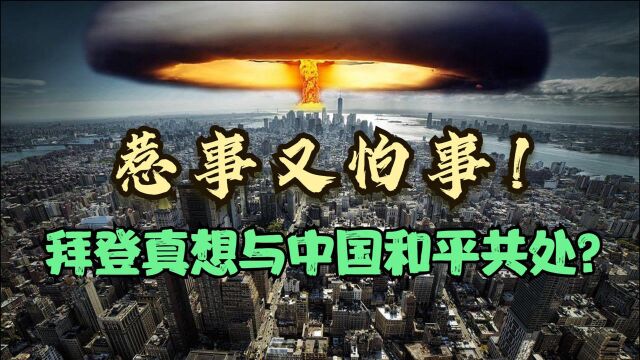 惹事又怕事！

拜登真想与中国和平共处？